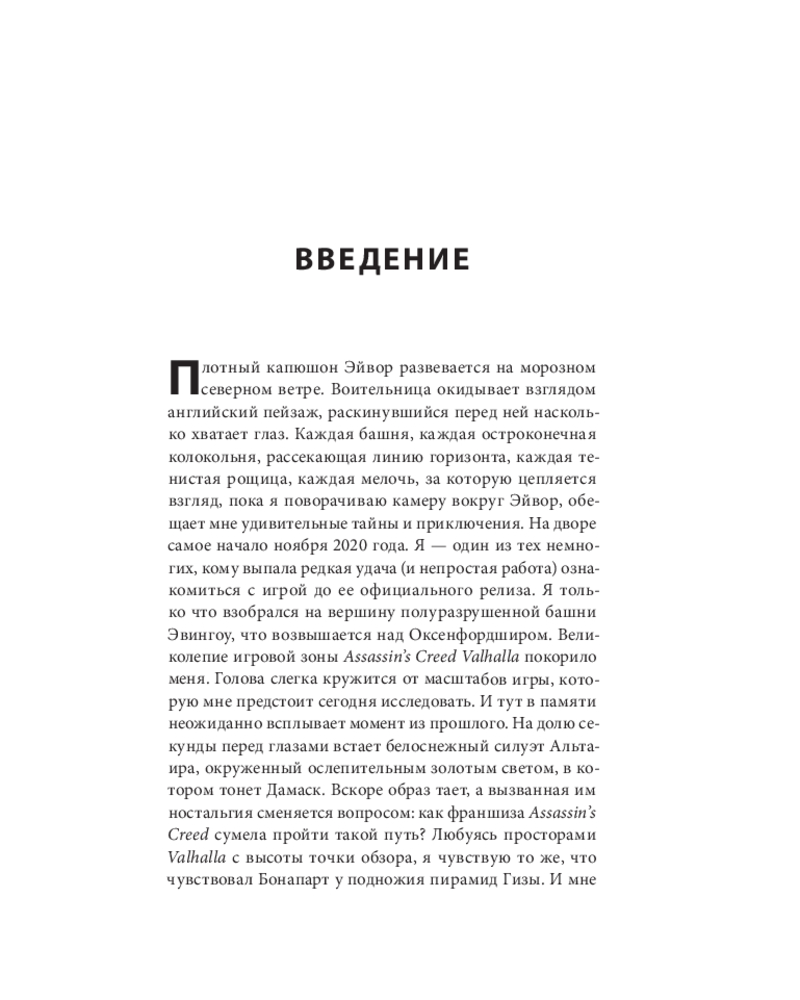 ВВЕДЕНИЕ

Плотный капюшон Эйвор развевается на морозном северном ветре. Воительница окидывает взглядом английский пейзаж, раскинувшийся перед ней насколько хватает глаз. Каждая башня, каждая остроконечная колокольня, рассекающая линию горизонта, каждая тенистая рощица, каждая мелочь, за которую цепляется взгляд, пока я поворачиваю камеру вокруг Эйвор, обещает мне удивительные тайны и приключения. На дворе самое начало ноября 2020 года. Я — один из тех немногих, кому выпала редкая удача (и непростая работа) ознакомиться с игрой до ее официального релиза. Я только что взобрался на вершину полуразрушенной башни Эвингоу, что возвышается над Оксенфордширом. Великолепие игровой зоны Assassin's Creed Valhalla покорило меня. Голова слегка кружится от масштабов игры, которую мне предстоит сегодня исследовать. И тут в памяти неожиданно всплывает момент из прошлого. На долю секунды перед глазами встает белоснежный силуэт Альтаира, окруженный ослепительным золотым светом, в котором тонет Дамаск. Вскоре образ тает, а вызванная им ностальгия сменяется вопросом: как франшиза Assassin's Creed сумела пройти такой путь? Любуясь просторами Valhalla с высоты точки обзора, я чувствую то же, что чувствовал Бонапарт у подножия пирамид Гизы. И мне